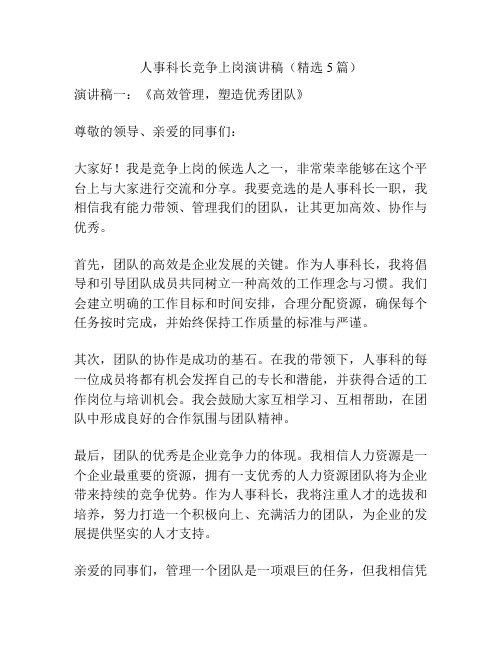 人事科长竞争上岗演讲稿（精选 5 篇）

演讲稿一：《高效管理，塑造优秀团队》

尊敬的领导、亲爱的同事们：

大家好！我是竞争上岗的候选人之一，非常荣幸能够在这个平台上与大家进行交流和分享。我要竞选的是人事科长一职，我相信我有能力带领、管理我们的团队，让其更加高效、协作与优秀。

首先，团队的高效是企业发展的关键。作为人事科长，我将倡导和引导团队成员共同树立一种高效的工作理念与习惯。我们会建立明确的工作目标和时间安排，合理分配资源，确保每个任务按时完成，并始终保持工作质量的标准与严谨。

其次，团队的协作是成功的基石。在我的带领下，人事科的每一位成员将都有机会发挥自己的专长和潜能，并获得合适的工作岗位与培训机会。我会鼓励大家互相学习、互相帮助，在团队中形成良好的合作氛围与团队精神。

最后，团队的优秀是企业竞争力的体现。我相信人力资源是一个企业最重要的资源，拥有一支优秀的人力资源团队将为企业带来持续的竞争优势。作为人事科长，我将注重人才的选拔和培养，努力打造一个积极向上、充满活力的团队，为企业的发展提供坚实的人才支持。

亲爱的同事们，管理一个团队是一项艰巨的任务，但我相信凭